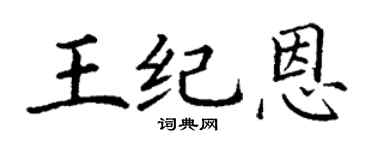 王纪恩
词典网